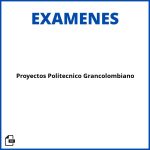 EXAMENES

Proyectos Politecnico Grancolombiano